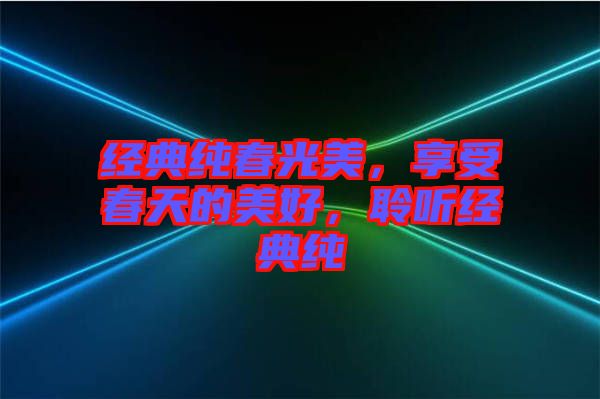 经典纯春光美，享受春天的美好，聆听经典纯